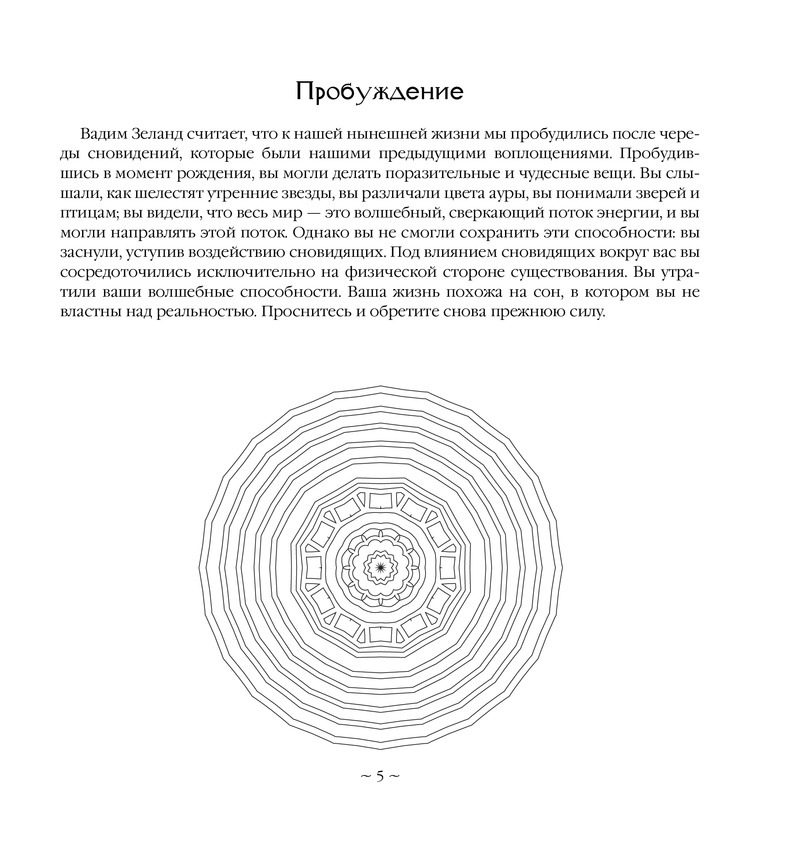 Пробуждение

Вадим Зеланд считает, что к нашей нынешней жизни мы пробудились после череды сновидений, которые были нашими предыдущими воплощениями. Пробудившись в момент рождения, вы могли делать поразительные и чудесные вещи. Вы слышали, как шелестят утренние звезды, вы различали цвета ауры, вы понимали зверей и птицам; вы видели, что весь мир — это волшебный, сверкающий поток энергии, и вы могли направлять этой поток. Однако вы не смогли сохранить эти способности: вы заснули, уступив воздействию сновидящих. Под влиянием сновидящих вокруг вас вы сосредоточились исключительно на физической стороне существования. Вы утратили ваши волшебные способности. Ваша жизнь похожа на сон, в котором вы не властны над реальностью. Проснитесь и обретите снова прежнюю силу.

~ 5 ~